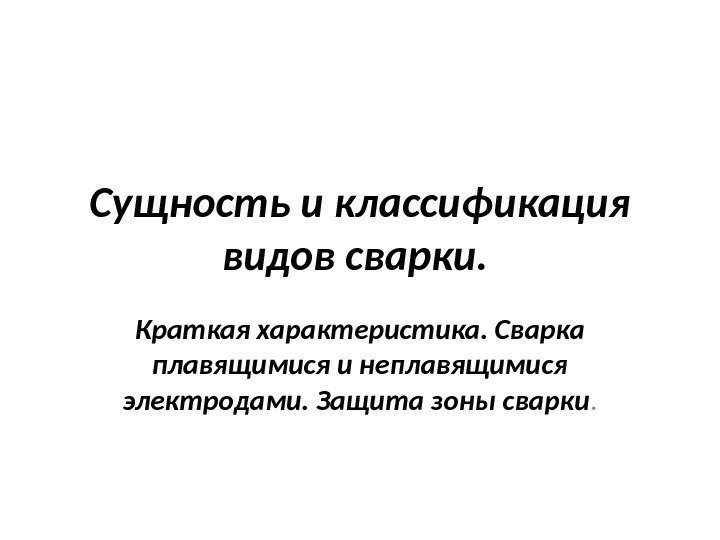 Сущность и классификация видов сварки.

Краткая характеристика. Сварка плавящимися и неплавящимися электродами. Защита зоны сварки.